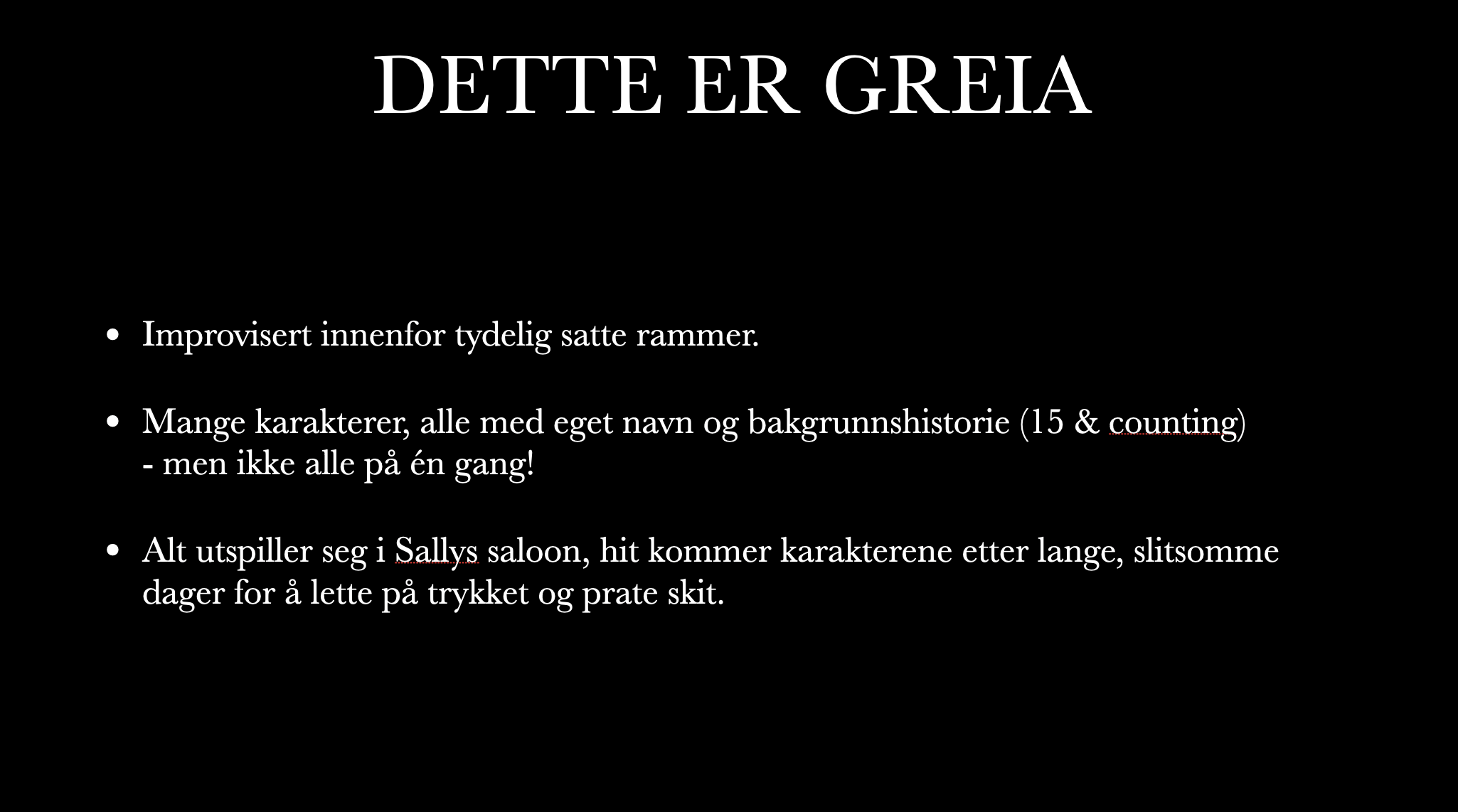 DETTE ER GREIA

• Improvisert innenfor tydelig satte rammer.

• Mange karakterer, alle med eget navn og bakgrunnshistorie (15 & counting) - men ikke alle på én gang!

• Alt utspiller seg i Sallys saloon, hit kommer karakterene etter lange, slitsomme dager for å lette på trykket og prate skit.